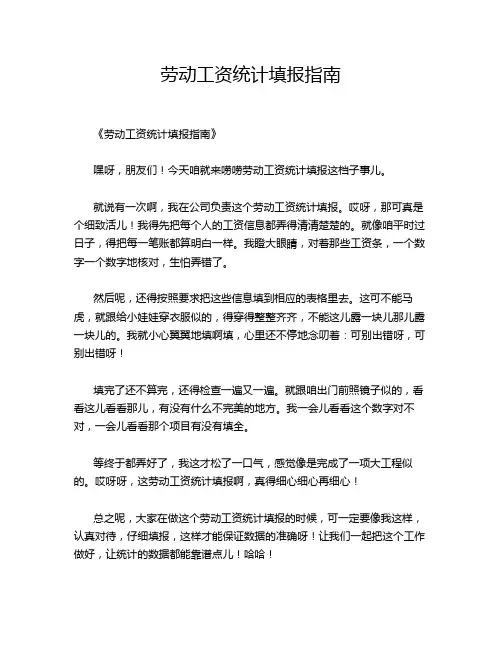 劳动工资统计填报指南

《劳动工资统计填报指南》

嘿呀，朋友们！今天咱就来唠唠劳动工资统计填报这档子事儿。

就说有一次啊，我在公司负责这个劳动工资统计填报。哎呀，那可真是个细致活儿！我得先把每个人的工资信息都弄得清清楚楚的。就像咱平时过日子，得把每一笔账都算明白一样。我瞪大眼睛，对着那些工资条，一个数字一个数字地核对，生怕弄错了。

然后呢，还得按照要求把这些信息填到相应的表格里去。这可不能马虎，就跟给小娃娃穿衣服似的，得穿得整整齐齐，不能这儿露一块儿那儿露一块儿的。我就小心翼翼地填啊填，心里还不停地念叨着：可别出错呀，可别出错呀！

填完了还不算完，还得检查一遍又一遍。就跟咱出门前照镜子似的，看看这儿看看那儿，有没有什么不完美的地方。我一会儿看看这个数字对不对，一会儿看看那个项目有没有填全。

等终于都弄好了，我这才松了一口气，感觉像是完成了一项大工程似的。哎呀呀，这劳动工资统计填报啊，真得细心细心再细心！

总之呢，大家在做这个劳动工资统计填报的时候，可一定要像我这样，认真对待，仔细填报，这样才能保证数据的准确呀！让我们一起把这个工作做好，让统计的数据都能靠谱点儿！哈哈！